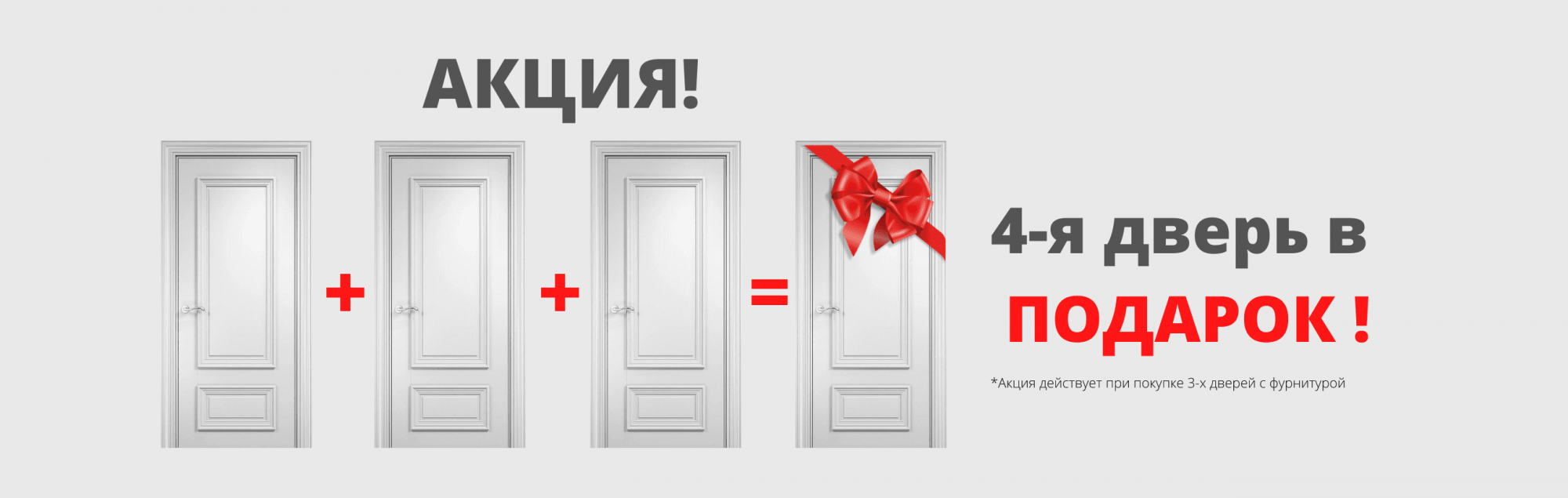 АКЦИЯ!

+ + =

4-я дверь в
ПОДАРОК !

*Акция действует при покупке 3-х дверей с фурнитурой